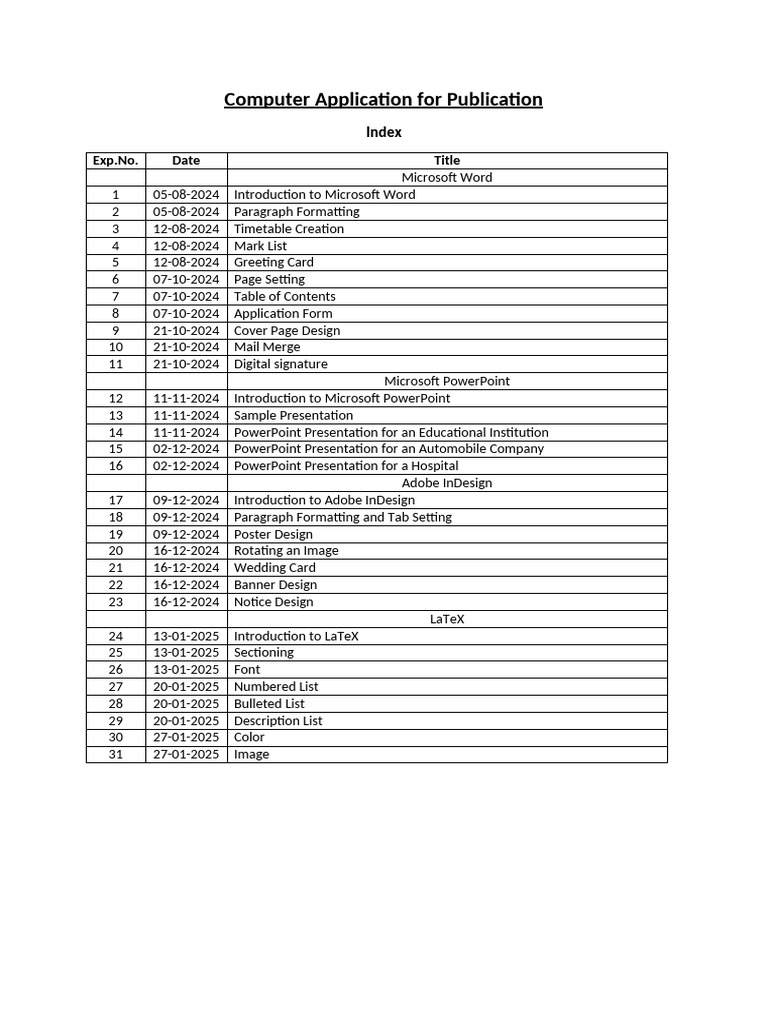 Computer Application for Publication

Index

| Exp.No. | Date | Title |
|---|---|---|
| | | Microsoft Word |
| 1 | 05-08-2024 | Introduction to Microsoft Word |
| 2 | 05-08-2024 | Paragraph Formatting |
| 3 | 12-08-2024 | Timetable Creation |
| 4 | 12-08-2024 | Mark List |
| 5 | 12-08-2024 | Greeting Card |
| 6 | 07-10-2024 | Page Setting |
| 7 | 07-10-2024 | Table of Contents |
| 8 | 07-10-2024 | Application Form |
| 9 | 21-10-2024 | Cover Page Design |
| 10 | 21-10-2024 | Mail Merge |
| 11 | 21-10-2024 | Digital signature |
| | | Microsoft PowerPoint |
| 12 | 11-11-2024 | Introduction to Microsoft PowerPoint |
| 13 | 11-11-2024 | Sample Presentation |
| 14 | 11-11-2024 | PowerPoint Presentation for an Educational Institution |
| 15 | 02-12-2024 | PowerPoint Presentation for an Automobile Company |
| 16 | 02-12-2024 | PowerPoint Presentation for a Hospital |
| | | Adobe InDesign |
| 17 | 09-12-2024 | Introduction to Adobe InDesign |
| 18 | 09-12-2024 | Paragraph Formatting and Tab Setting |
| 19 | 09-12-2024 | Poster Design |
| 20 | 16-12-2024 | Rotating an Image |
| 21 | 16-12-2024 | Wedding Card |
| 22 | 16-12-2024 | Banner Design |
| 23 | 16-12-2024 | Notice Design |
| | | LaTeX |
| 24 | 13-01-2025 | Introduction to LaTeX |
| 25 | 13-01-2025 | Sectioning |
| 26 | 13-01-2025 | Font |
| 27 | 20-01-2025 | Numbered List |
| 28 | 20-01-2025 | Bulleted List |
| 29 | 20-01-2025 | Description List |
| 30 | 27-01-2025 | Color |
| 31 | 27-01-2025 | Image |